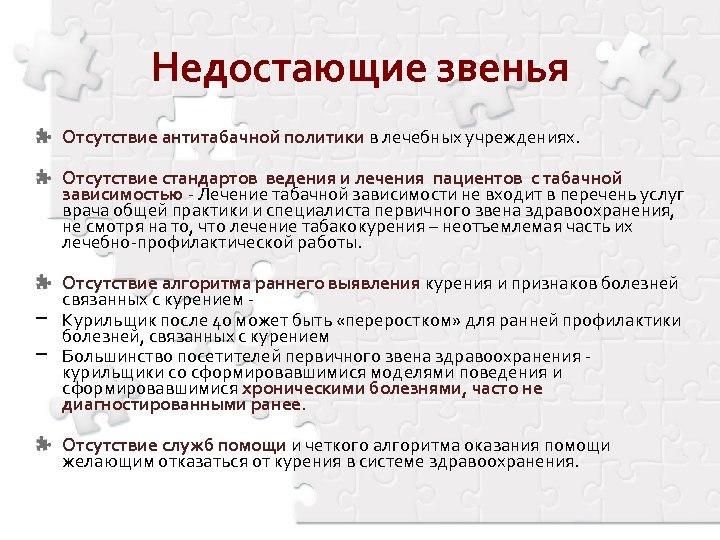 Недостающие звенья

Отсутствие антитабачной политики в лечебных учреждениях.

Отсутствие стандартов ведения и лечения пациентов с табачной зависимостью - Лечение табачной зависимости не входит в перечень услуг врача общей практики и специалиста первичного звена здравоохранения, не смотря на то, что лечение табакокурения – неотъемлемая часть их лечебно-профилактической работы.

Отсутствие алгоритма раннего выявления курения и признаков болезней связанных с курением -

– Курильщик после 40 может быть «переростком» для ранней профилактики болезней, связанных с курением

– Большинство посетителей первичного звена здравоохранения - курильщики со сформировавшимися моделями поведения и сформировавшимися хроническими болезнями, часто не диагностированными ранее.

Отсутствие служб помощи и четкого алгоритма оказания помощи желающим отказаться от курения в системе здравоохранения.